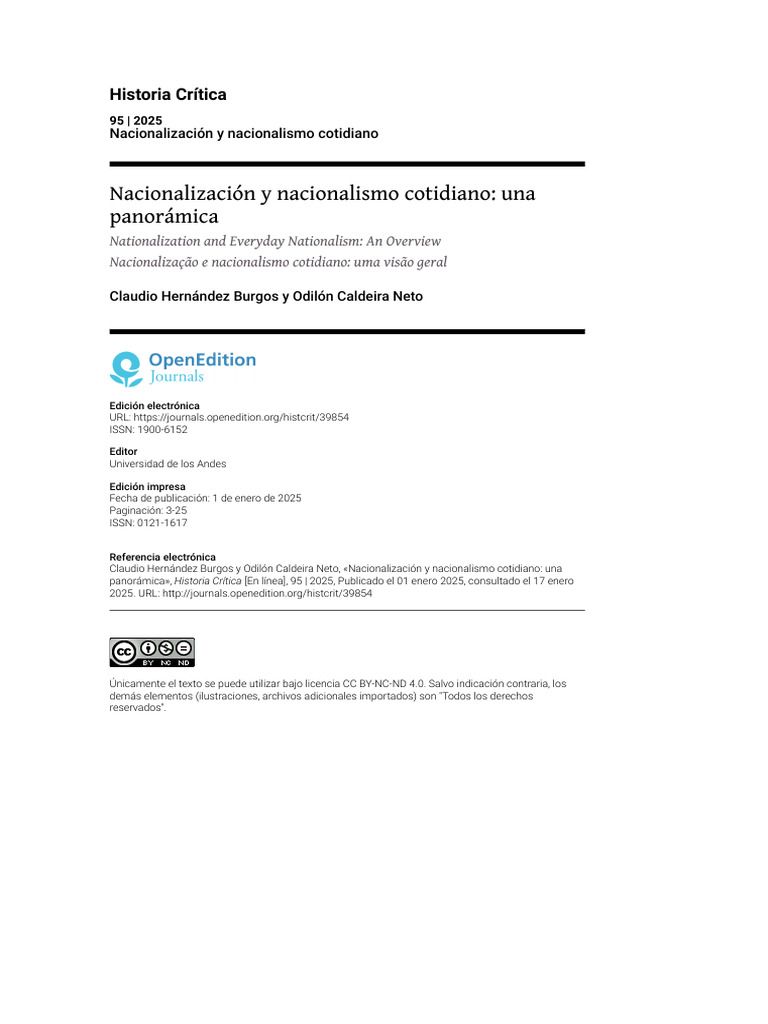 Historia Crítica

95 | 2025
Nacionalización y nacionalismo cotidiano

Nacionalización y nacionalismo cotidiano: una panorámica

Nationalization and Everyday Nationalism: An Overview

Nacionalização e nacionalismo cotidiano: uma visão geral

Claudio Hernández Burgos y Odilón Caldeira Neto

OpenEdition
Journals

Edición electrónica
URL: https://journals.openedition.org/histcrit/39854
ISSN: 1900-6152

Editor
Universidad de los Andes

Edición impresa
Fecha de publicación: 1 de enero de 2025
Paginación: 3-25
ISSN: 0121-1617

Referencia electrónica
Claudio Hernández Burgos y Odilón Caldeira Neto, «Nacionalización y nacionalismo cotidiano: una panorámica», Historia Crítica [En línea], 95 | 2025, Publicado el 01 enero 2025, consultado el 17 enero 2025. URL: http://journals.openedition.org/histcrit/39854

cc BY NC ND

Únicamente el texto se puede utilizar bajo licencia CC BY-NC-ND 4.0. Salvo indicación contraria, los demás elementos (ilustraciones, archivos adicionales importados) son "Todos los derechos reservados".